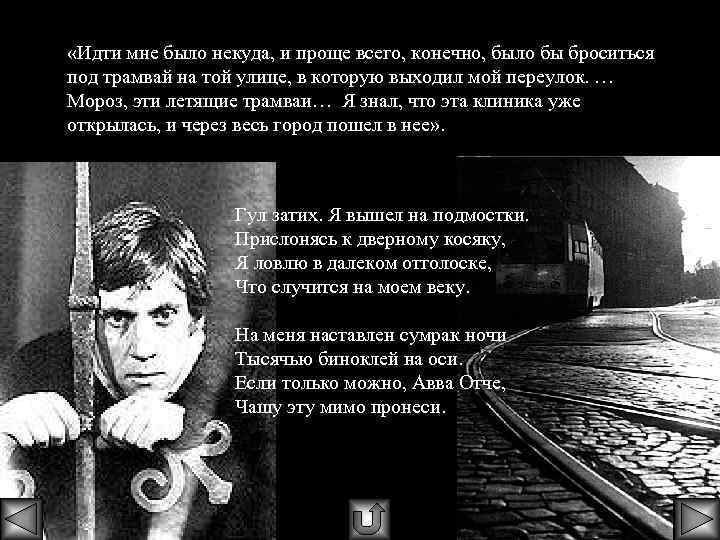 «Идти мне было некуда, и проще всего, конечно, было бы броситься под трамвай на той улице, в которую выходил мой переулок. … Мороз, эти летящие трамваи… Я знал, что эта клиника уже открылась, и через весь город пошел в нее».

Гул затих. Я вышел на подмостки.
Прислонясь к дверному косяку,
Я ловлю в далеком отголоске,
Что случится на моем веку.

На меня наставлен сумрак ночи
Тысячью биноклей на оси.
Если только можно, Авва Отче,
Чашу эту мимо пронеси.